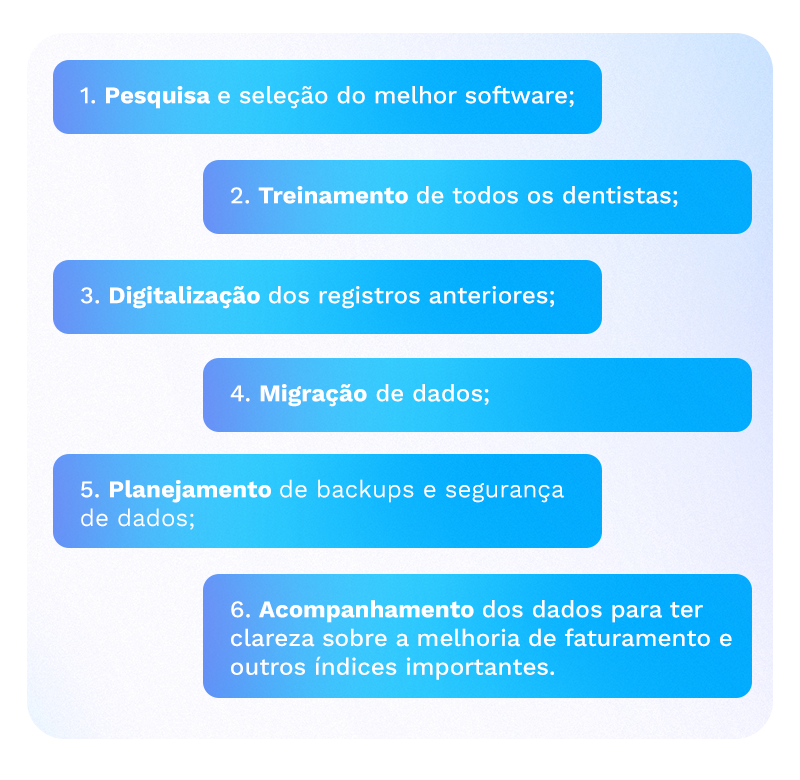 1. Pesquisa e seleção do melhor software;

2. Treinamento de todos os dentistas;

3. Digitalização dos registros anteriores;

4. Migração de dados;

5. Planejamento de backups e segurança de dados;

6. Acompanhamento dos dados para ter clareza sobre a melhoria de faturamento e outros índices importantes.